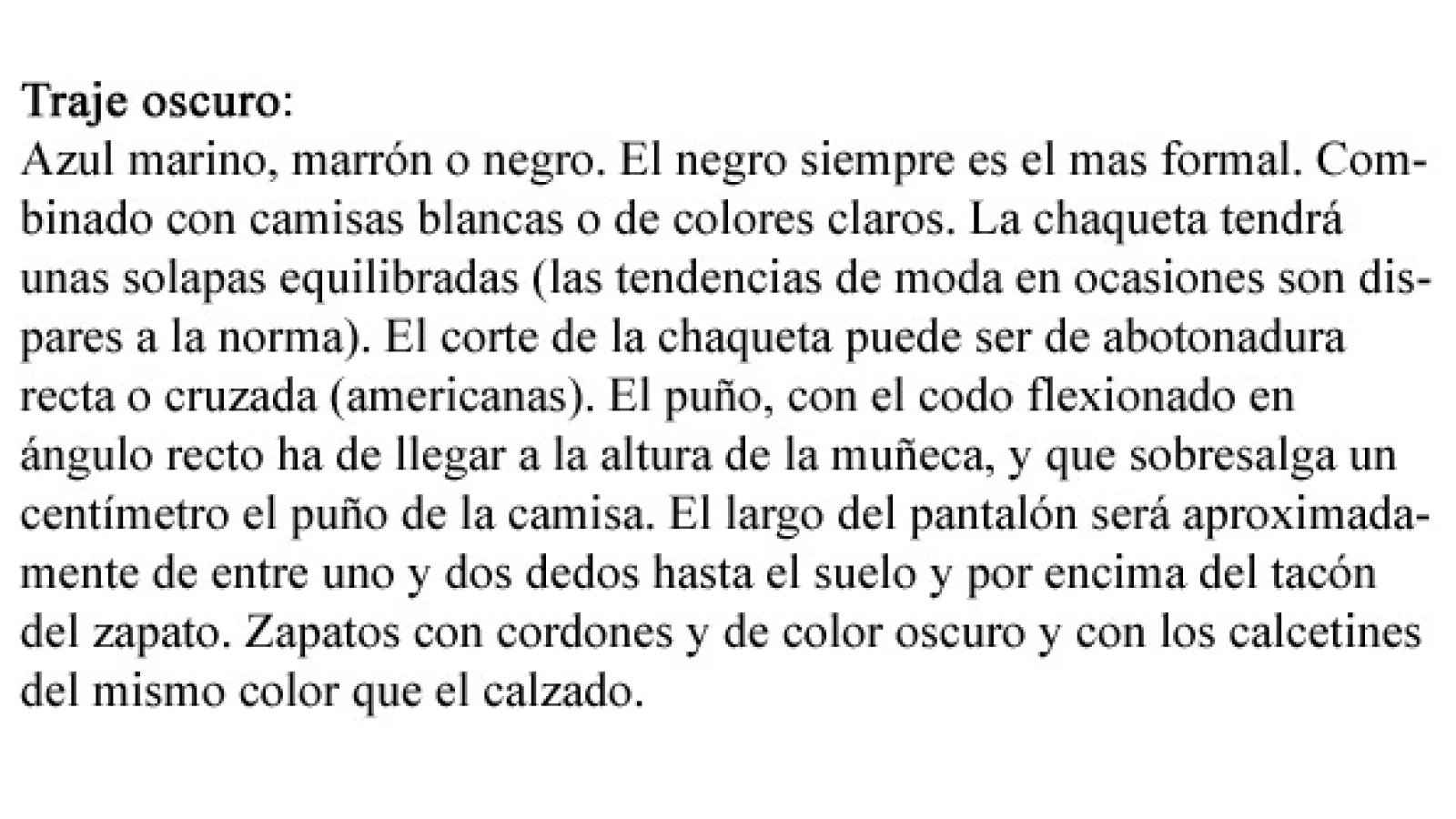 Traje oscuro:
Azul marino, marrón o negro. El negro siempre es el mas formal. Combinado con camisas blancas o de colores claros. La chaqueta tendrá unas solapas equilibradas (las tendencias de moda en ocasiones son dispares a la norma). El corte de la chaqueta puede ser de abotonadura recta o cruzada (americanas). El puño, con el codo flexionado en ángulo recto ha de llegar a la altura de la muñeca, y que sobresalga un centímetro el puño de la camisa. El largo del pantalón será aproximadamente de entre uno y dos dedos hasta el suelo y por encima del tacón del zapato. Zapatos con cordones y de color oscuro y con los calcetines del mismo color que el calzado.